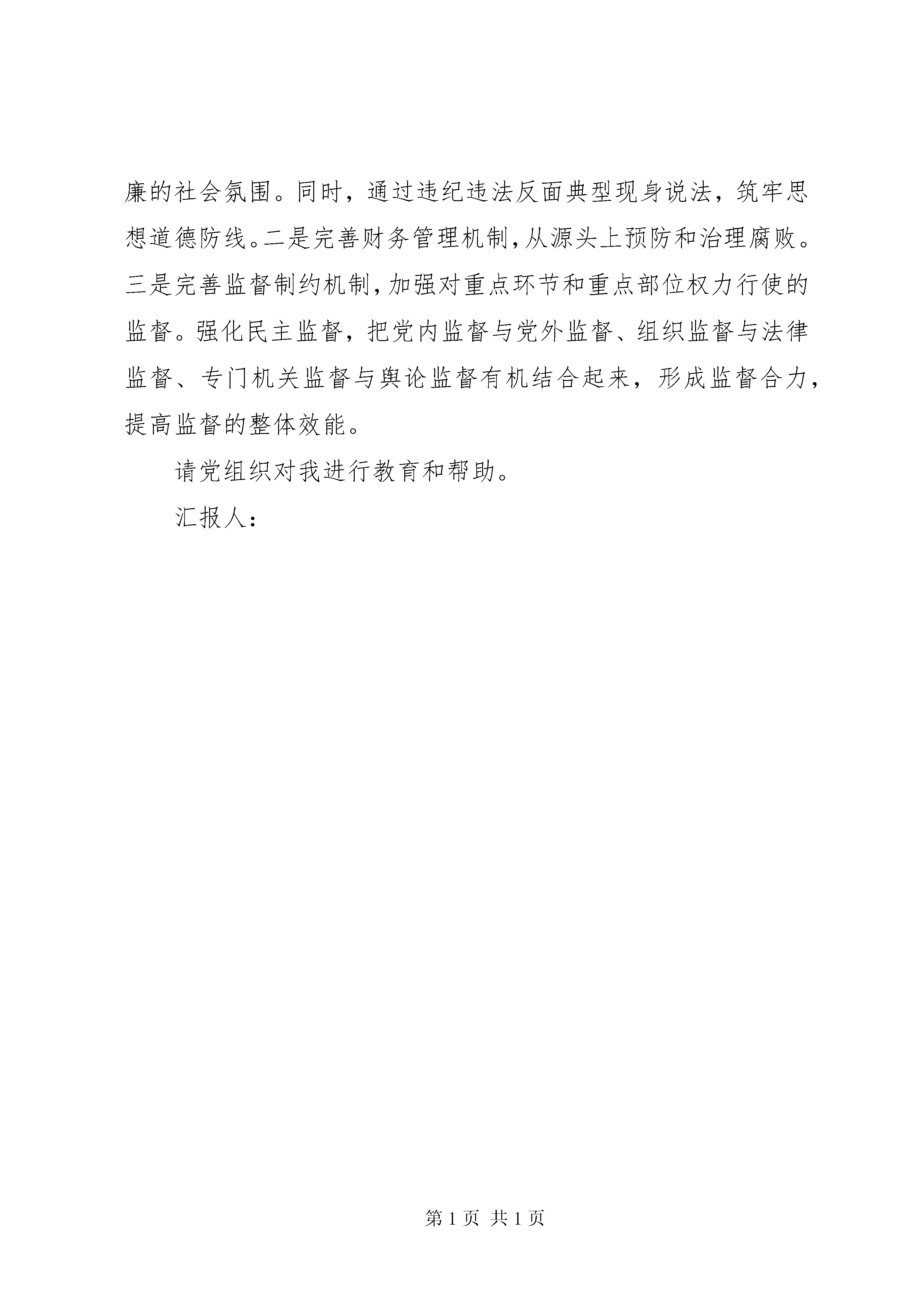 廉的社会氛围。同时，通过违纪违法反面典型现身说法，筑牢思想道德防线。二是完善财务管理机制，从源头上预防和治理腐败。三是完善监督制约机制，加强对重点环节和重点部位权力行使的监督。强化民主监督，把党内监督与党外监督、组织监督与法律监督、专门机关监督与舆论监督有机结合起来，形成监督合力，提高监督的整体效能。

请党组织对我进行教育和帮助。

汇报人：

第 1 页 共 1 页